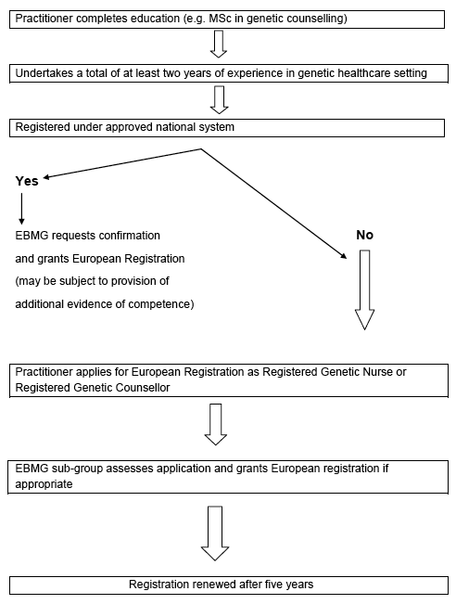 Practitioner completes education (e.g. MSc in genetic counselling)

Undertakes a total of at least two years of experience in genetic healthcare setting

Registered under approved national system

Yes

EBMG requests confirmation and grants European Registration (may be subject to provision of additional evidence of competence)

No

Practitioner applies for European Registration as Registered Genetic Nurse or Registered Genetic Counsellor

EBMG sub-group assesses application and grants European registration if appropriate

Registration renewed after five years